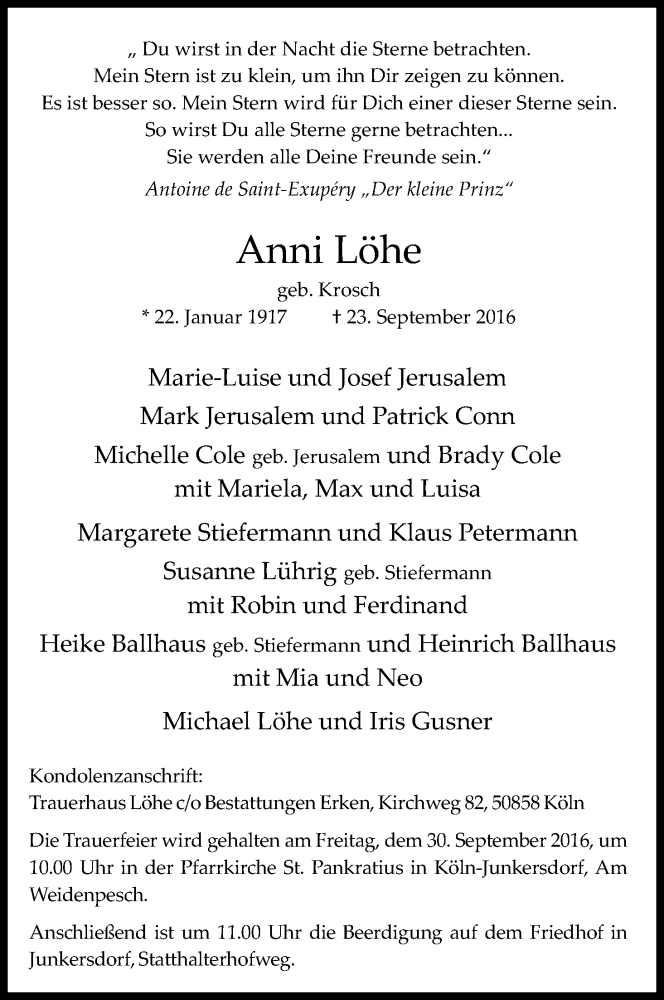 „ Du wirst in der Nacht die Sterne betrachten.
Mein Stern ist zu klein, um ihn Dir zeigen zu können.
Es ist besser so. Mein Stern wird für Dich einer dieser Sterne sein.
So wirst Du alle Sterne gerne betrachten...
Sie werden alle Deine Freunde sein.“

Antoine de Saint-Exupéry „Der kleine Prinz“

Anni Löhe

geb. Krosch

* 22. Januar 1917 † 23. September 2016

Marie-Luise und Josef Jerusalem

Mark Jerusalem und Patrick Conn

Michelle Cole geb. Jerusalem und Brady Cole
mit Mariela, Max und Luisa

Margarete Stiefermann und Klaus Petermann

Susanne Lührig geb. Stiefermann
mit Robin und Ferdinand

Heike Ballhaus geb. Stiefermann und Heinrich Ballhaus
mit Mia und Neo

Michael Löhe und Iris Gusner

Kondolenzanschrift:
Trauerhaus Löhe c/o Bestattungen Erken, Kirchweg 82, 50858 Köln

Die Trauerfeier wird gehalten am Freitag, dem 30. September 2016, um 10.00 Uhr in der Pfarrkirche St. Pankratius in Köln-Junkersdorf, Am Weidenpesch.

Anschließend ist um 11.00 Uhr die Beerdigung auf dem Friedhof in Junkersdorf, Statthalterhofweg.